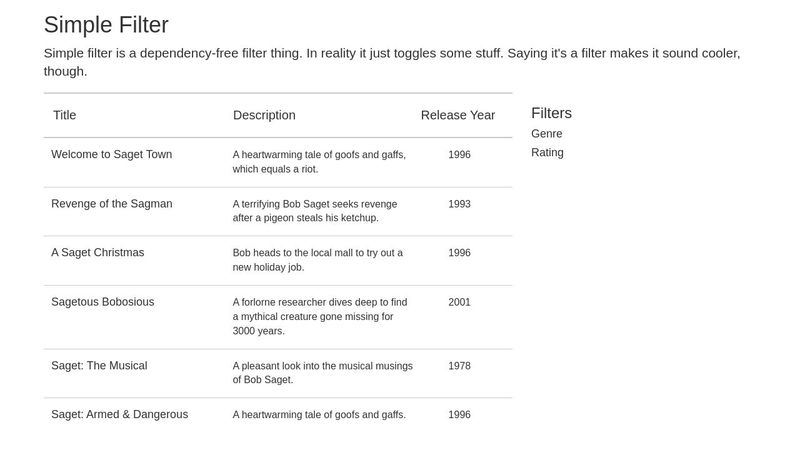 Simple Filter

Simple filter is a dependency-free filter thing. In reality it just toggles some stuff. Saying it's a filter makes it sound cooler, though.

| Title | Description | Release Year |
|---|---|---|
| Welcome to Saget Town | A heartwarming tale of goofs and gaffs, which equals a riot. | 1996 |
| Revenge of the Sagman | A terrifying Bob Saget seeks revenge after a pigeon steals his ketchup. | 1993 |
| A Saget Christmas | Bob heads to the local mall to try out a new holiday job. | 1996 |
| Sagetous Bobosious | A forlorne researcher dives deep to find a mythical creature gone missing for 3000 years. | 2001 |
| Saget: The Musical | A pleasant look into the musical musings of Bob Saget. | 1978 |
| Saget: Armed & Dangerous | A heartwarming tale of goofs and gaffs. | 1996 |

Filters
Genre
Rating